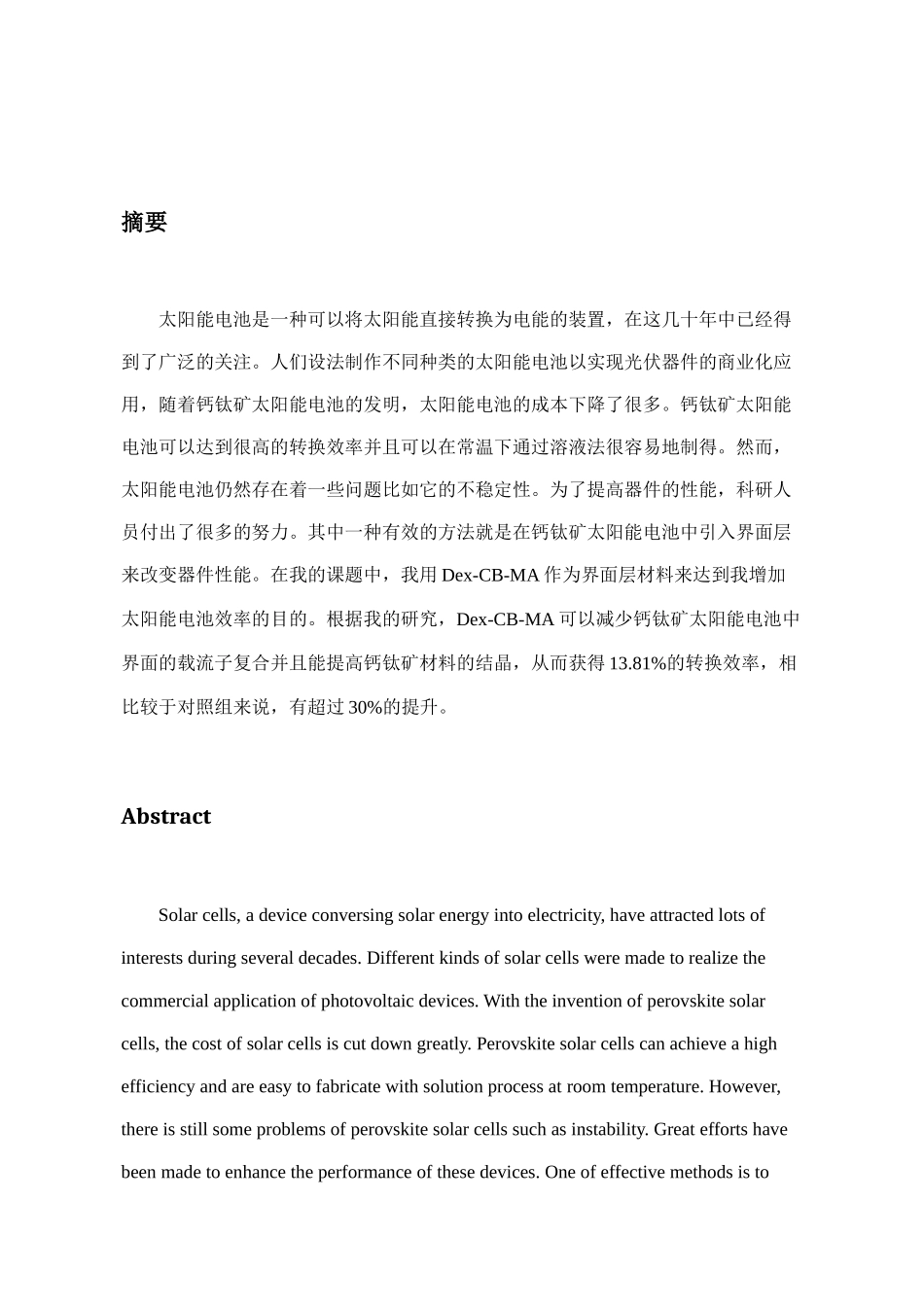 摘要

太阳能电池是一种可以将太阳能直接转换为电能的装置，在这几十年中已经得到了广泛的关注。人们设法制作不同种类的太阳能电池以实现光伏器件的商业化应用，随着钙钛矿太阳能电池的发明，太阳能电池的成本下降了很多。钙钛矿太阳能电池可以达到很高的转换效率并且可以在常温下通过溶液法很容易地制得。然而，太阳能电池仍然存在着一些问题比如它的不稳定性。为了提高器件的性能，科研人员付出了很多的努力。其中一种有效的方法就是在钙钛矿太阳能电池中引入界面层来改变器件性能。在我的课题中，我用 Dex-CB-MA 作为界面层材料来达到我增加太阳能电池效率的目的。根据我的研究，Dex-CB-MA 可以减少钙钛矿太阳能电池中界面的载流子复合并且能提高钙钛矿材料的结晶，从而获得 13.81%的转换效率，相比较于对照组来说，有超过 30%的提升。

Abstract

Solar cells, a device conversing solar energy into electricity, have attracted lots of interests during several decades. Different kinds of solar cells were made to realize the commercial application of photovoltaic devices. With the invention of perovskite solar cells, the cost of solar cells is cut down greatly. Perovskite solar cells can achieve a high efficiency and are easy to fabricate with solution process at room temperature. However, there is still some problems of perovskite solar cells such as instability. Great efforts have been made to enhance the performance of these devices. One of effective methods is to